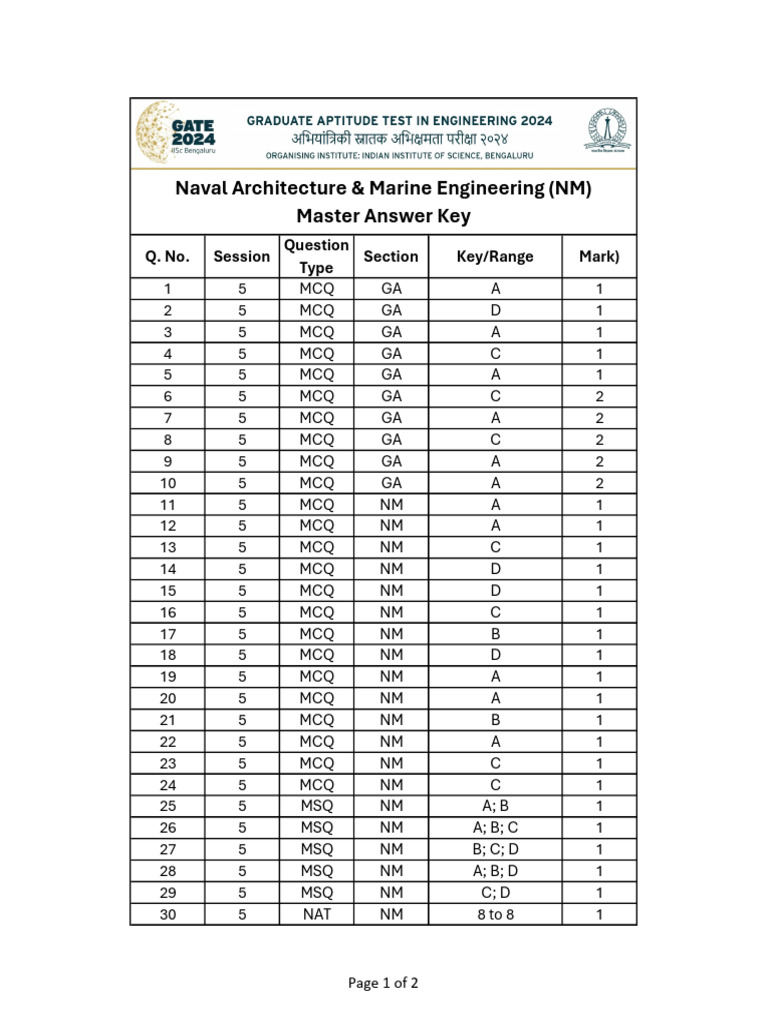 GATE 2024
IISc Bengaluru

GRADUATE APTITUDE TEST IN ENGINEERING 2024
अभियांत्रिकी स्नातक अभिक्षमता परीक्षा २०२४
ORGANISING INSTITUTE: INDIAN INSTITUTE OF SCIENCE, BENGALURU

Naval Architecture & Marine Engineering (NM)
Master Answer Key

| Q. No. | Session | Question Type | Section | Key/Range | Mark) |
|---|---|---|---|---|---|
| 1 | 5 | MCQ | GA | A | 1 |
| 2 | 5 | MCQ | GA | D | 1 |
| 3 | 5 | MCQ | GA | A | 1 |
| 4 | 5 | MCQ | GA | C | 1 |
| 5 | 5 | MCQ | GA | A | 1 |
| 6 | 5 | MCQ | GA | C | 2 |
| 7 | 5 | MCQ | GA | A | 2 |
| 8 | 5 | MCQ | GA | C | 2 |
| 9 | 5 | MCQ | GA | A | 2 |
| 10 | 5 | MCQ | GA | A | 2 |
| 11 | 5 | MCQ | NM | A | 1 |
| 12 | 5 | MCQ | NM | A | 1 |
| 13 | 5 | MCQ | NM | C | 1 |
| 14 | 5 | MCQ | NM | D | 1 |
| 15 | 5 | MCQ | NM | D | 1 |
| 16 | 5 | MCQ | NM | C | 1 |
| 17 | 5 | MCQ | NM | B | 1 |
| 18 | 5 | MCQ | NM | D | 1 |
| 19 | 5 | MCQ | NM | A | 1 |
| 20 | 5 | MCQ | NM | A | 1 |
| 21 | 5 | MCQ | NM | B | 1 |
| 22 | 5 | MCQ | NM | A | 1 |
| 23 | 5 | MCQ | NM | C | 1 |
| 24 | 5 | MCQ | NM | C | 1 |
| 25 | 5 | MSQ | NM | A; B | 1 |
| 26 | 5 | MSQ | NM | A; B; C | 1 |
| 27 | 5 | MSQ | NM | B; C; D | 1 |
| 28 | 5 | MSQ | NM | A; B; D | 1 |
| 29 | 5 | MSQ | NM | C; D | 1 |
| 30 | 5 | NAT | NM | 8 to 8 | 1 |

Page 1 of 2